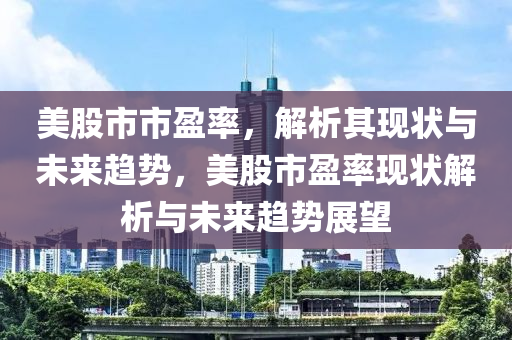 美股市市盈率，解析其现状与未来趋势，美股市盈率现状解析与未来趋势展望